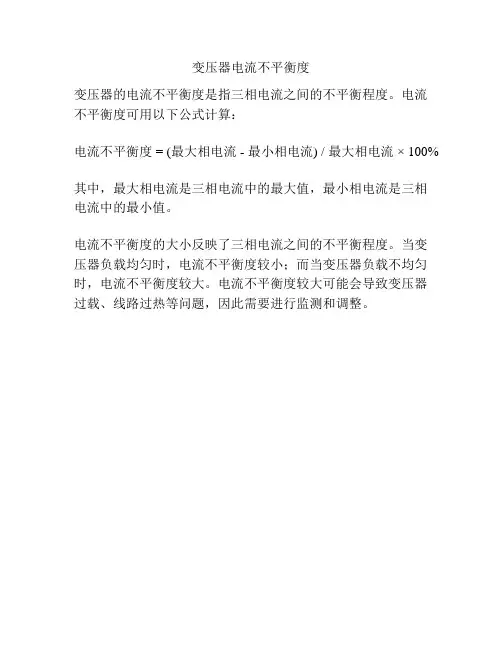 变压器电流不平衡度

变压器的电流不平衡度是指三相电流之间的不平衡程度。电流不平衡度可用以下公式计算：

电流不平衡度 = (最大相电流 - 最小相电流) / 最大相电流 × 100%

其中，最大相电流是三相电流中的最大值，最小相电流是三相电流中的最小值。

电流不平衡度的大小反映了三相电流之间的不平衡程度。当变压器负载均匀时，电流不平衡度较小；而当变压器负载不均匀时，电流不平衡度较大。电流不平衡度较大可能会导致变压器过载、线路过热等问题，因此需要进行监测和调整。